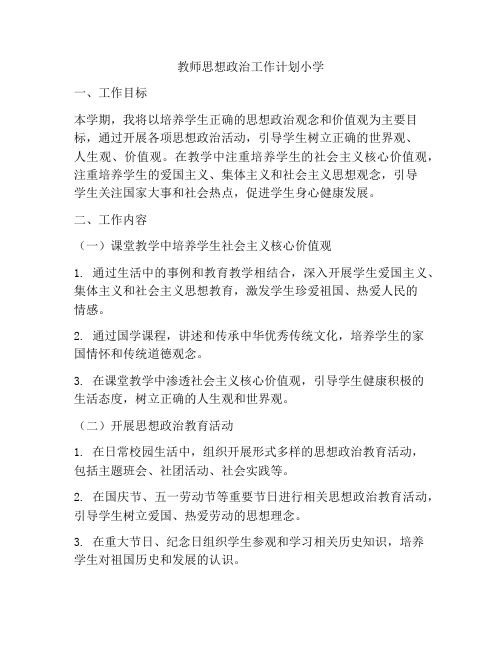 教师思想政治工作计划小学

一、工作目标

本学期，我将以培养学生正确的思想政治观念和价值观为主要目标，通过开展各项思想政治活动，引导学生树立正确的世界观、人生观、价值观。在教学中注重培养学生的社会主义核心价值观，注重培养学生的爱国主义、集体主义和社会主义思想观念，引导学生关注国家大事和社会热点，促进学生身心健康发展。

二、工作内容

（一）课堂教学中培养学生社会主义核心价值观

1. 通过生活中的事例和教育教学相结合，深入开展学生爱国主义、集体主义和社会主义思想教育，激发学生珍爱祖国、热爱人民的情感。

2. 通过国学课程，讲述和传承中华优秀传统文化，培养学生的家国情怀和传统道德观念。

3. 在课堂教学中渗透社会主义核心价值观，引导学生健康积极的生活态度，树立正确的人生观和世界观。

（二）开展思想政治教育活动

1. 在日常校园生活中，组织开展形式多样的思想政治教育活动，包括主题班会、社团活动、社会实践等。

2. 在国庆节、五一劳动节等重要节日进行相关思想政治教育活动，引导学生树立爱国、热爱劳动的思想理念。

3. 在重大节日、纪念日组织学生参观和学习相关历史知识，培养学生对祖国历史和发展的认识。